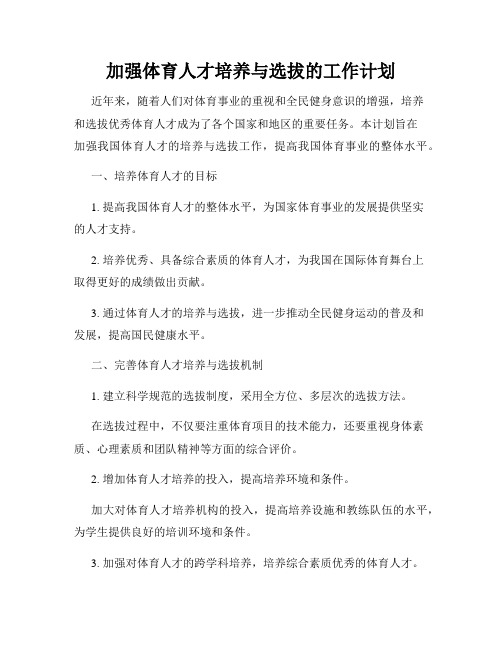 加强体育人才培养与选拔的工作计划

近年来，随着人们对体育事业的重视和全民健身意识的增强，培养和选拔优秀体育人才成为了各个国家和地区的重要任务。本计划旨在加强我国体育人才的培养与选拔工作，提高我国体育事业的整体水平。

一、培养体育人才的目标

1. 提高我国体育人才的整体水平，为国家体育事业的发展提供坚实的人才支持。

2. 培养优秀、具备综合素质的体育人才，为我国在国际体育舞台上取得更好的成绩做出贡献。

3. 通过体育人才的培养与选拔，进一步推动全民健身运动的普及和发展，提高国民健康水平。

二、完善体育人才培养与选拔机制

1. 建立科学规范的选拔制度，采用全方位、多层次的选拔方法。

在选拔过程中，不仅要注重体育项目的技术能力，还要重视身体素质、心理素质和团队精神等方面的综合评价。

2. 增加体育人才培养的投入，提高培养环境和条件。

加大对体育人才培养机构的投入，提高培养设施和教练队伍的水平，为学生提供良好的培训环境和条件。

3. 加强对体育人才的跨学科培养，培养综合素质优秀的体育人才。